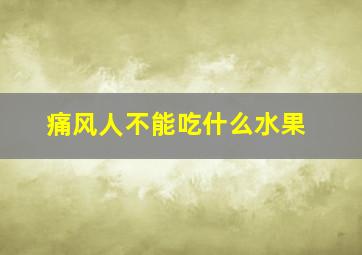 痛风人不能吃什么水果